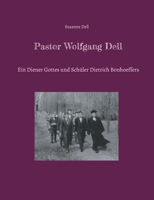 Susanne Dell

Pastor Wolfgang Dell

Ein Diener Gottes und Schüler Dietrich Bonhoeffers